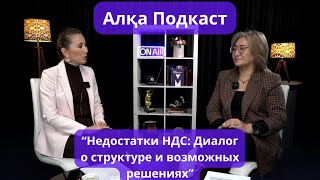 Алқа Подкаст

ON AIR

“Недостатки НДС: Диалог о структуре и возможных решениях”